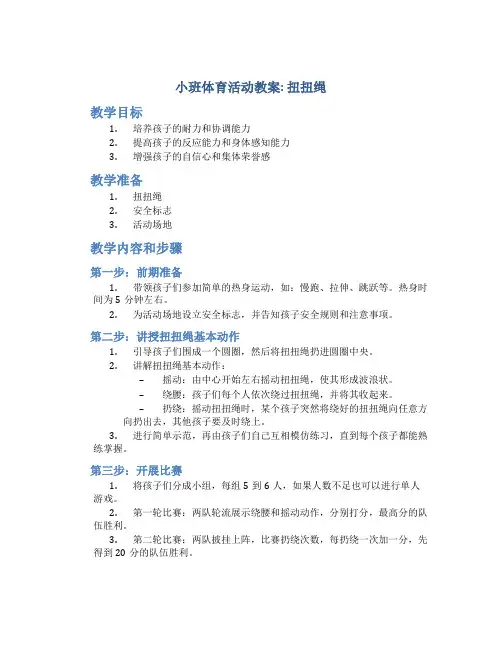 小班体育活动教案: 扭扭绳

教学目标

1. 培养孩子的耐力和协调能力
2. 提高孩子的反应能力和身体感知能力
3. 增强孩子的自信心和集体荣誉感

教学准备

1. 扭扭绳
2. 安全标志
3. 活动场地

教学内容和步骤

第一步：前期准备

1. 带领孩子们参加简单的热身运动，如：慢跑、拉伸、跳跃等。热身时间为 5 分钟左右。
2. 为活动场地设立安全标志，并告知孩子安全规则和注意事项。

第二步：讲授扭扭绳基本动作

1. 引导孩子们围成一个圆圈，然后将扭扭绳扔进圆圈中央。
2. 讲解扭扭绳基本动作：
– 摇动：由中心开始左右摇动扭扭绳，使其形成波浪状。
– 绕腰：孩子们每个人依次绕过扭扭绳，并将其收起来。
– 扔绕：摇动扭扭绳时，某个孩子突然将绕好的扭扭绳向任意方向扔出去，其他孩子要及时绕上。
3. 进行简单示范，再由孩子们自己互相模仿练习，直到每个孩子都能熟练掌握。

第三步：开展比赛

1. 将孩子们分成小组，每组 5 到 6 人，如果人数不足也可以进行单人游戏。
2. 第一轮比赛：两队轮流展示绕腰和摇动动作，分别打分，最高分的队伍胜利。
3. 第二轮比赛：两队披挂上阵，比赛扔绕次数，每扔绕一次加一分，先得到 20 分的队伍胜利。